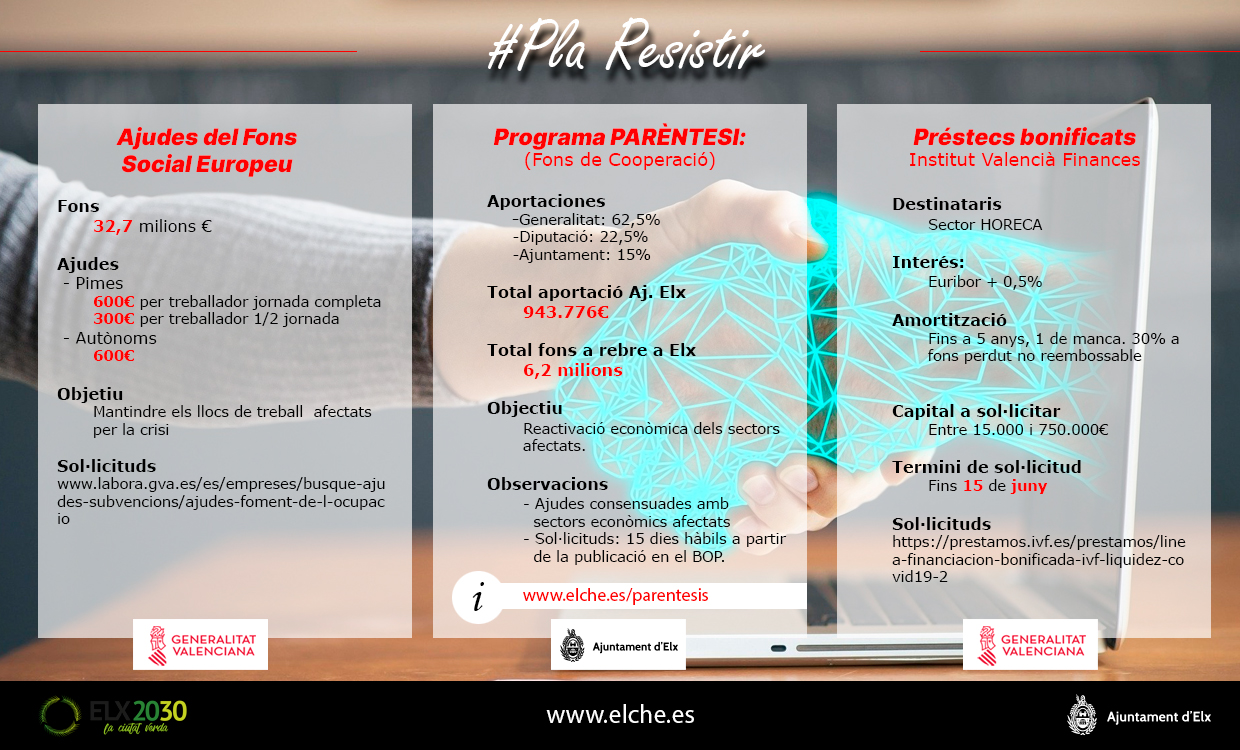 #Pla Resistir

Ajudes del Fons Social Europeu

Fons
32,7 milions €

Ajudes
- Pimes
600€ per treballador jornada completa
300€ per treballador 1/2 jornada
- Autònoms
600€

Objetiu
Mantindre els llocs de treball afectats per la crisi

Sol·licituds
www.labora.gva.es/es/empreses/busque-ajudes-subvencions/ajudes-foment-de-l-ocupacio

GENERALITAT VALENCIANA

Programa PARÈNTESI:
(Fons de Cooperació)

Aportaciones
-Generalitat: 62,5%
-Diputació: 22,5%
-Ajuntament: 15%

Total aportació Aj. Elx
943.776€

Total fons a rebre a Elx
6,2 milions

Objectiu
Reactivació econòmica dels sectors afectats.

Observacions
- Ajudes consensuades amb sectors econòmics afectats
- Sol·licituds: 15 dies hàbils a partir de la publicació en el BOP.

i
www.elche.es/parentesis

Ajuntament d'Elx

Préstecs bonificats
Institut Valencià Finances

Destinataris
Sector HORECA

Interés:
Euribor + 0,5%

Amortització
Fins a 5 anys, 1 de manca. 30% a fons perdut no reembossable

Capital a sol·licitar
Entre 15.000 i 750.000€

Termini de sol·licitud
Fins 15 de juny

Sol·licituds
https://prestamos.ivf.es/prestamos/linea-financiacion-bonificada-ivf-liquidez-covid19-2

GENERALITAT VALENCIANA

ELX 2030
la ciutat verda

www.elche.es

Ajuntament d'Elx